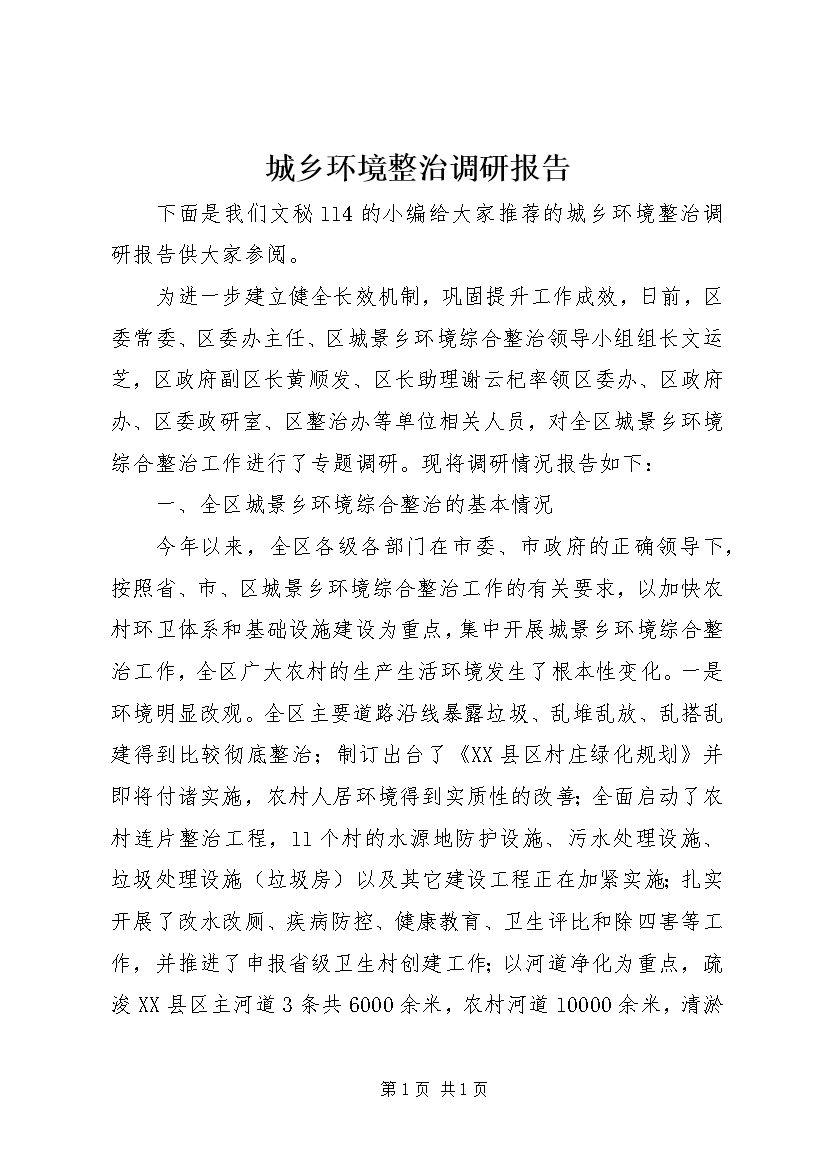 城乡环境整治调研报告

下面是我们文秘114的小编给大家推荐的城乡环境整治调研报告供大家参阅。

为进一步建立健全长效机制，巩固提升工作成效，日前，区委常委、区委办主任、区城景乡环境综合整治领导小组组长文运芝，区政府副区长黄顺发、区长助理谢云杞率领区委办、区政府办、区委政研室、区整治办等单位相关人员，对全区城景乡环境综合整治工作进行了专题调研。现将调研情况报告如下：

一、全区城景乡环境综合整治的基本情况

今年以来，全区各级各部门在市委、市政府的正确领导下，按照省、市、区城景乡环境综合整治工作的有关要求，以加快农村环卫体系和基础设施建设为重点，集中开展城景乡环境综合整治工作，全区广大农村的生产生活环境发生了根本性变化。一是环境明显改观。全区主要道路沿线暴露垃圾、乱堆乱放、乱搭乱建得到比较彻底整治；制订出台了《XX县区村庄绿化规划》并即将付诸实施，农村人居环境得到实质性的改善；全面启动了农村连片整治工程，11个村的水源地防护设施、污水处理设施、垃圾处理设施（垃圾房）以及其它建设工程正在加紧实施；扎实开展了改水改厕、疾病防控、健康教育、卫生评比和除四害等工作，并推进了申报省级卫生村创建工作；以河道净化为重点，疏浚XX县区主河道3条共6000余米，农村河道10000余米，清淤

第1页 共1页